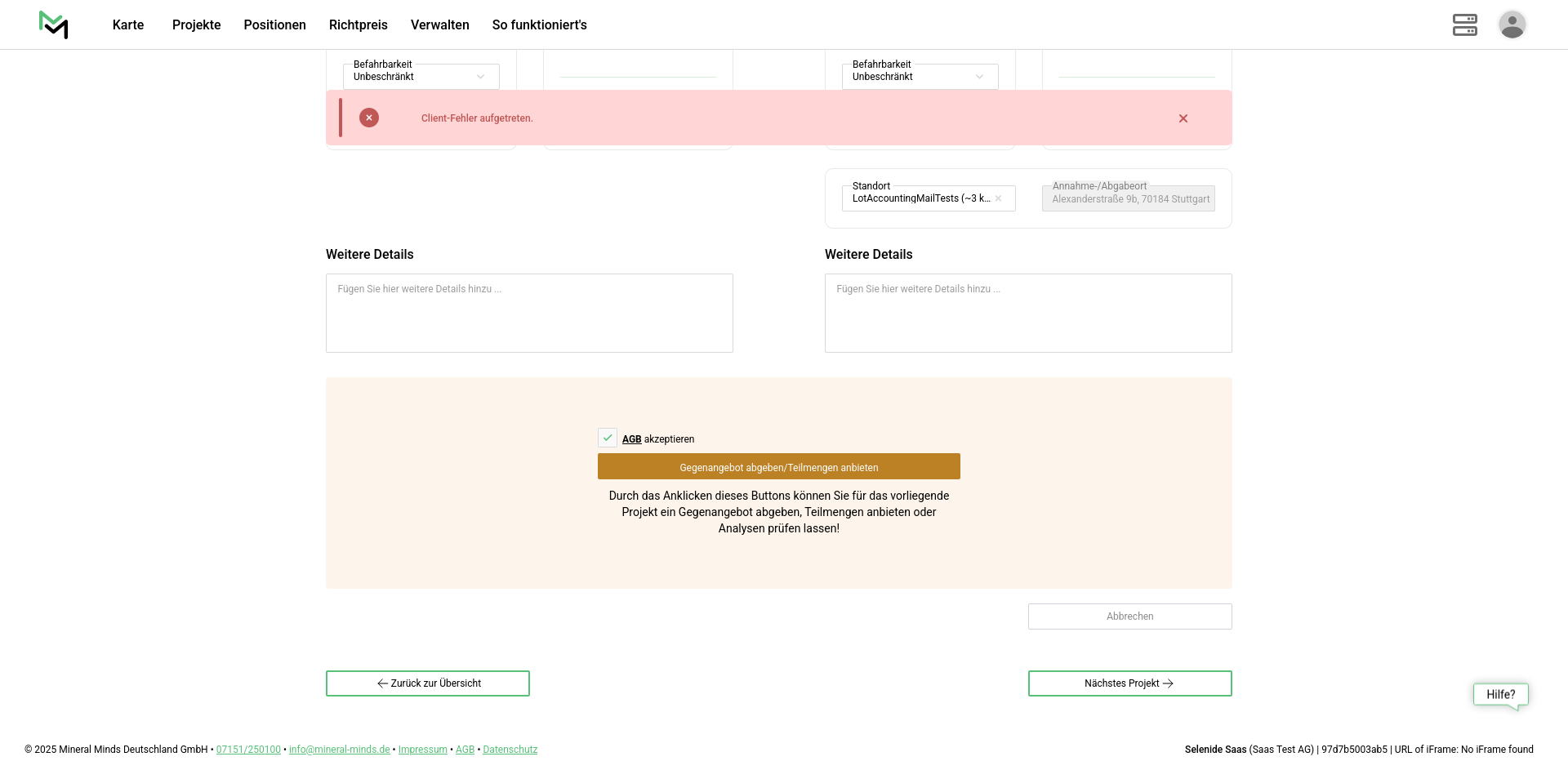 Karte Projekte Positionen Richtpreis Verwalten So funktioniert's

Befahrbarkeit
Unbeschränkt

Befahrbarkeit
Unbeschränkt

Client-Fehler aufgetreten.

Standort
LotAccountingMailTests (~3 k...

Annahme-/Abgabeort
Alexanderstraße 9b, 70184 Stuttgart

Weitere Details

Fügen Sie hier weitere Details hinzu ...

Weitere Details

Fügen Sie hier weitere Details hinzu ...

AGB akzeptieren

Gegenangebot abgeben/Teilmengen anbieten

Durch das Anklicken dieses Buttons können Sie für das vorliegende Projekt ein Gegenangebot abgeben, Teilmengen anbieten oder Analysen prüfen lassen!

Abbrechen

Zurück zur Übersicht

Nächstes Projekt

Hilfe?

© 2025 Mineral Minds Deutschland GmbH • 07151/250100 • info@mineral-minds.de • Impressum • AGB • Datenschutz

Selenide Saas (Saas Test AG) | 97d7b5003ab5 | URL of iFrame: No iFrame found